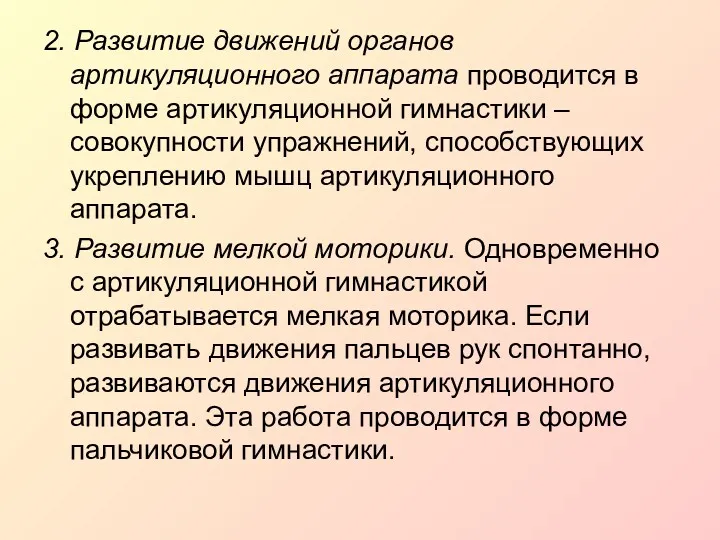 2. Развитие движений органов артикуляционного аппарата проводится в форме артикуляционной гимнастики – совокупности упражнений, способствующих укреплению мышц артикуляционного аппарата.

3. Развитие мелкой моторики. Одновременно с артикуляционной гимнастикой отрабатывается мелкая моторика. Если развивать движения пальцев рук спонтанно, развиваются движения артикуляционного аппарата. Эта работа проводится в форме пальчиковой гимнастики.